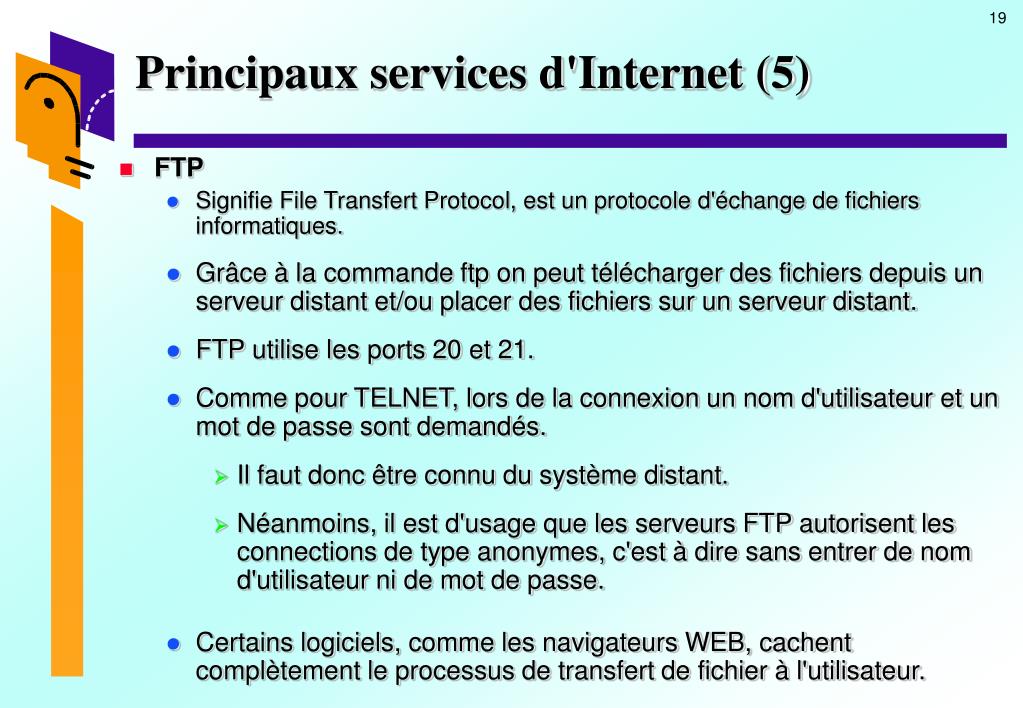 19

Principaux services d'Internet (5)

FTP

Signifie File Transfert Protocol, est un protocole d'échange de fichiers informatiques.

Grâce à la commande ftp on peut télécharger des fichiers depuis un serveur distant et/ou placer des fichiers sur un serveur distant.

FTP utilise les ports 20 et 21.

Comme pour TELNET, lors de la connexion un nom d'utilisateur et un mot de passe sont demandés.

Il faut donc être connu du système distant.

Néanmoins, il est d'usage que les serveurs FTP autorisent les connections de type anonymes, c'est à dire sans entrer de nom d'utilisateur ni de mot de passe.

Certains logiciels, comme les navigateurs WEB, cachent complètement le processus de transfert de fichier à l'utilisateur.